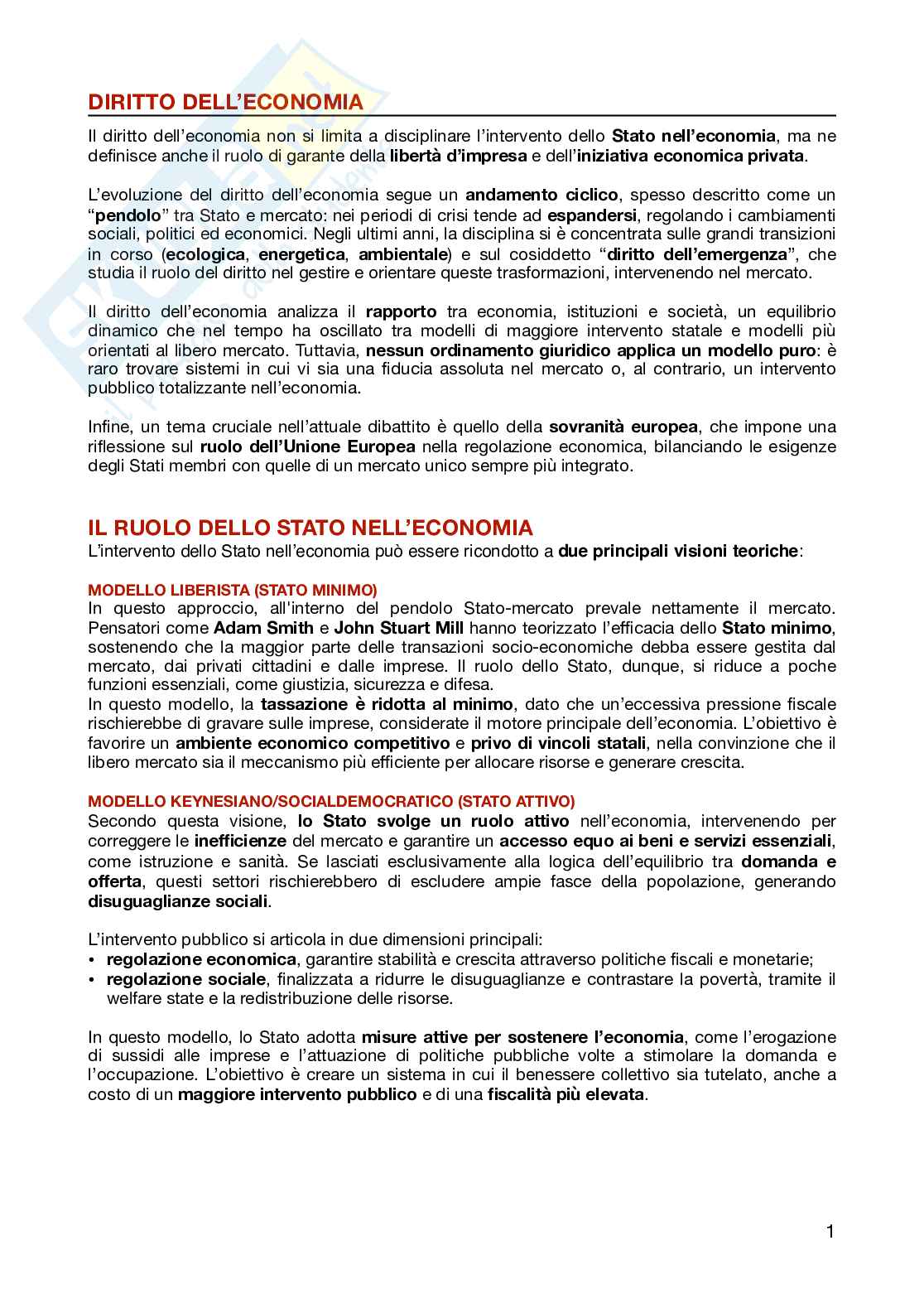 DIRITTO DELL'ECONOMIA

Il diritto dell'economia non si limita a disciplinare l'intervento dello Stato nell'economia, ma ne definisce anche il ruolo di garante della libertà d'impresa e dell'iniziativa economica privata.

L'evoluzione del diritto dell'economia segue un andamento ciclico, spesso descritto come un "pendolo" tra Stato e mercato: nei periodi di crisi tende ad espandersi, regolando i cambiamenti sociali, politici ed economici. Negli ultimi anni, la disciplina si è concentrata sulle grandi transizioni in corso (ecologica, energetica, ambientale) e sul cosiddetto "diritto dell'emergenza", che studia il ruolo del diritto nel gestire e orientare queste trasformazioni, intervenendo nel mercato.

Il diritto dell'economia analizza il rapporto tra economia, istituzioni e società, un equilibrio dinamico che nel tempo ha oscillato tra modelli di maggiore intervento statale e modelli più orientati al libero mercato. Tuttavia, nessun ordinamento giuridico applica un modello puro: è raro trovare sistemi in cui vi sia una fiducia assoluta nel mercato o, al contrario, un intervento pubblico totalizzante nell'economia.

Infine, un tema cruciale nell'attuale dibattito è quello della sovranità europea, che impone una riflessione sul ruolo dell'Unione Europea nella regolazione economica, bilanciando le esigenze degli Stati membri con quelle di un mercato unico sempre più integrato.

IL RUOLO DELLO STATO NELL'ECONOMIA
L'intervento dello Stato nell'economia può essere ricondotto a due principali visioni teoriche:

MODELLO LIBERISTA (STATO MINIMO)
In questo approccio, all'interno del pendolo Stato-mercato prevale nettamente il mercato. Pensatori come Adam Smith e John Stuart Mill hanno teorizzato l'efficacia dello Stato minimo, sostenendo che la maggior parte delle transazioni socio-economiche debba essere gestita dal mercato, dai privati cittadini e dalle imprese. Il ruolo dello Stato, dunque, si riduce a poche funzioni essenziali, come giustizia, sicurezza e difesa.
In questo modello, la tassazione è ridotta al minimo, dato che un'eccessiva pressione fiscale rischierebbe di gravare sulle imprese, considerate il motore principale dell'economia. L'obiettivo è favorire un ambiente economico competitivo e privo di vincoli statali, nella convinzione che il libero mercato sia il meccanismo più efficiente per allocare risorse e generare crescita.

MODELLO KEYNESIANO/SOCIALDEMOCRATICO (STATO ATTIVO)
Secondo questa visione, lo Stato svolge un ruolo attivo nell'economia, intervenendo per correggere le inefficienze del mercato e garantire un accesso equo ai beni e servizi essenziali, come istruzione e sanità. Se lasciati esclusivamente alla logica dell'equilibrio tra domanda e offerta, questi settori rischierebbero di escludere ampie fasce della popolazione, generando disuguaglianze sociali.

L'intervento pubblico si articola in due dimensioni principali:
• regolazione economica, garantire stabilità e crescita attraverso politiche fiscali e monetarie;
• regolazione sociale, finalizzata a ridurre le disuguaglianze e contrastare la povertà, tramite il welfare state e la redistribuzione delle risorse.

In questo modello, lo Stato adotta misure attive per sostenere l'economia, come l'erogazione di sussidi alle imprese e l'attuazione di politiche pubbliche volte a stimolare la domanda e l'occupazione. L'obiettivo è creare un sistema in cui il benessere collettivo sia tutelato, anche a costo di un maggiore intervento pubblico e di una fiscalità più elevata.

1